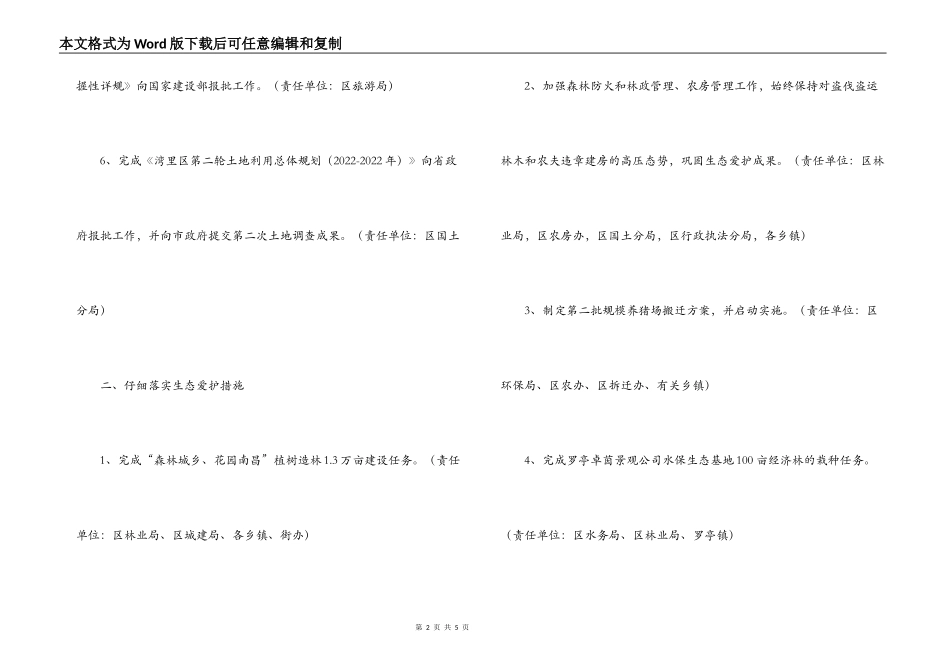 本文格式为Word版下载后可任意编辑和复制

握性详规》向国家建设部报批工作。（责任单位：区旅游局）

6、完成《湾里区第二轮土地利用总体规划（2022-2022年）》向省政府报批工作，并向市政府提交第二次土地调查成果。（责任单位：区国土分局）

二、仔细落实生态爱护措施

1、完成“森林城乡、花园南昌”植树造林1.3万亩建设任务。（责任单位：区林业局、区城建局、各乡镇、街办）

2、加强森林防火和林政管理、农房管理工作，始终保持对盗伐盗运林木和农夫违章建房的高压态势，巩固生态爱护成果。（责任单位：区林业局，区农房办，区国土分局，区行政执法分局，各乡镇）

3、制定第二批规模养猪场搬迁方案，并启动实施。（责任单位：区环保局、区农办、区拆迁办、有关乡镇）

4、完成罗亭卓茵景观公司水保生态基地100亩经济林的栽种任务。（责任单位：区水务局、区林业局、罗亭镇）

第 2 页 共 5 页